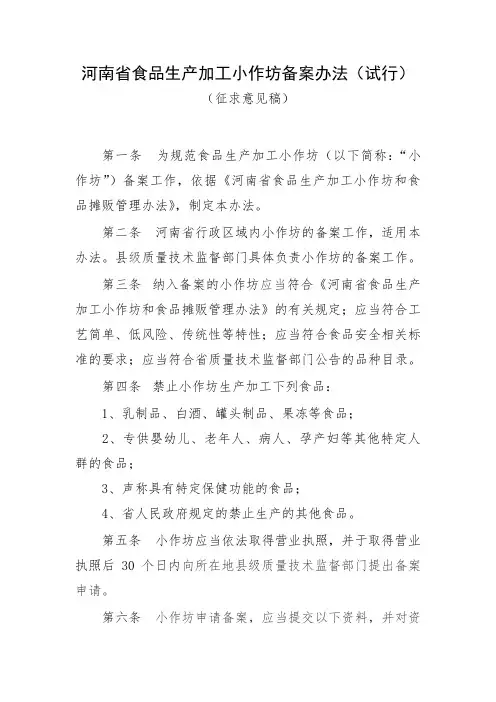 河南省食品生产加工小作坊备案办法（试行）

（征求意见稿）

第一条　为规范食品生产加工小作坊（以下简称：“小作坊”）备案工作，依据《河南省食品生产加工小作坊和食品摊贩管理办法》，制定本办法。

第二条　河南省行政区域内小作坊的备案工作，适用本办法。县级质量技术监督部门具体负责小作坊的备案工作。

第三条　纳入备案的小作坊应当符合《河南省食品生产加工小作坊和食品摊贩管理办法》的有关规定；应当符合工艺简单、低风险、传统性等特性；应当符合食品安全相关标准的要求；应当符合省质量技术监督部门公告的品种目录。

第四条　禁止小作坊生产加工下列食品：

1、乳制品、白酒、罐头制品、果冻等食品；

2、专供婴幼儿、老年人、病人、孕产妇等其他特定人群的食品；

3、声称具有特定保健功能的食品；

4、省人民政府规定的禁止生产的其他食品。

第五条　小作坊应当依法取得营业执照，并于取得营业执照后 30 个日内向所在地县级质量技术监督部门提出备案申请。

第六条　小作坊申请备案，应当提交以下资料，并对资